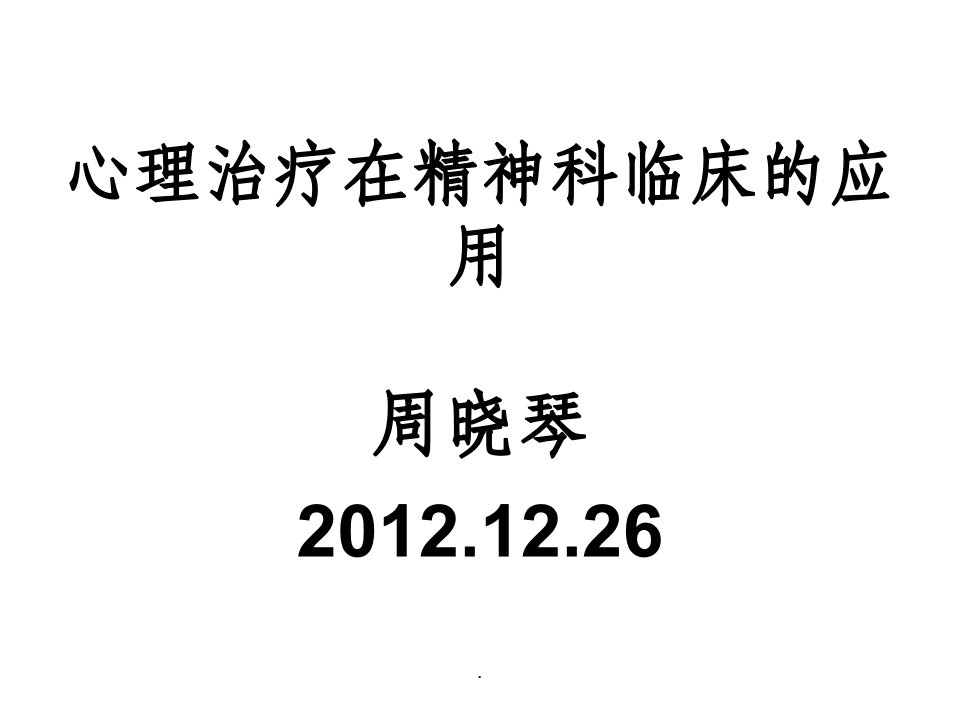 心理治疗在精神科临床的应用

周晓琴

2012.12.26

.